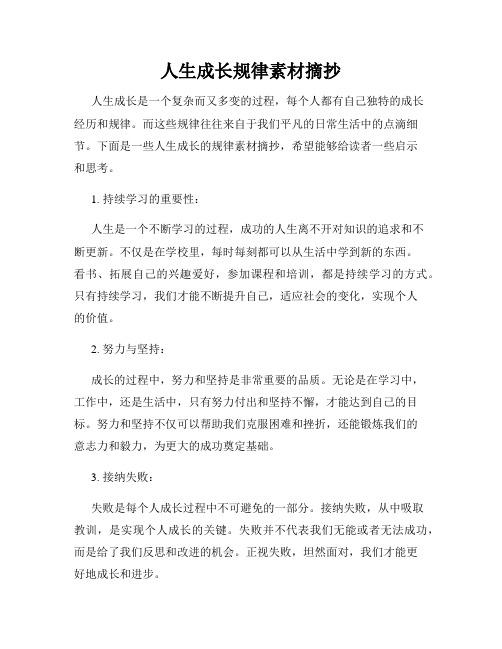 人生成长规律素材摘抄

人生成长是一个复杂而又多变的过程，每个人都有自己独特的成长经历和规律。而这些规律往往来自于我们平凡的日常生活中的点滴细节。下面是一些人生成长的规律素材摘抄，希望能够给读者一些启示和思考。

1. 持续学习的重要性：

人生是一个不断学习的过程，成功的人生离不开对知识的追求和不断更新。不仅是在学校里，每时每刻都可以从生活中学到新的东西。看书、拓展自己的兴趣爱好，参加课程和培训，都是持续学习的方式。只有持续学习，我们才能不断提升自己，适应社会的变化，实现个人的价值。

2. 努力与坚持：

成长的过程中，努力和坚持是非常重要的品质。无论是在学习中，工作中，还是生活中，只有努力付出和坚持不懈，才能达到自己的目标。努力和坚持不仅可以帮助我们克服困难和挫折，还能锻炼我们的意志力和毅力，为更大的成功奠定基础。

3. 接纳失败：

失败是每个人成长过程中不可避免的一部分。接纳失败，从中吸取教训，是实现个人成长的关键。失败并不代表我们无能或者无法成功，而是给了我们反思和改进的机会。正视失败，坦然面对，我们才能更好地成长和进步。